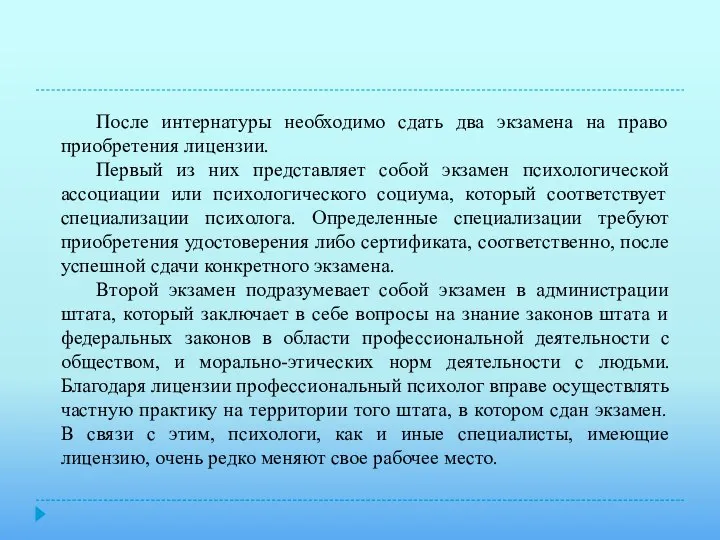 После интернатуры необходимо сдать два экзамена на право приобретения лицензии.

Первый из них представляет собой экзамен психологической ассоциации или психологического социума, который соответствует специализации психолога. Определенные специализации требуют приобретения удостоверения либо сертификата, соответственно, после успешной сдачи конкретного экзамена.

Второй экзамен подразумевает собой экзамен в администрации штата, который заключает в себе вопросы на знание законов штата и федеральных законов в области профессиональной деятельности с обществом, и морально-этических норм деятельности с людьми. Благодаря лицензии профессиональный психолог вправе осуществлять частную практику на территории того штата, в котором сдан экзамен. В связи с этим, психологи, как и иные специалисты, имеющие лицензию, очень редко меняют свое рабочее место.